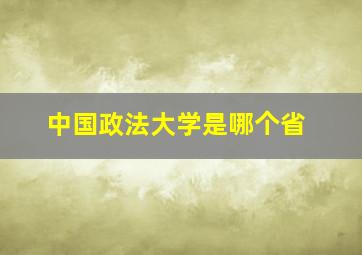 中国政法大学是哪个省